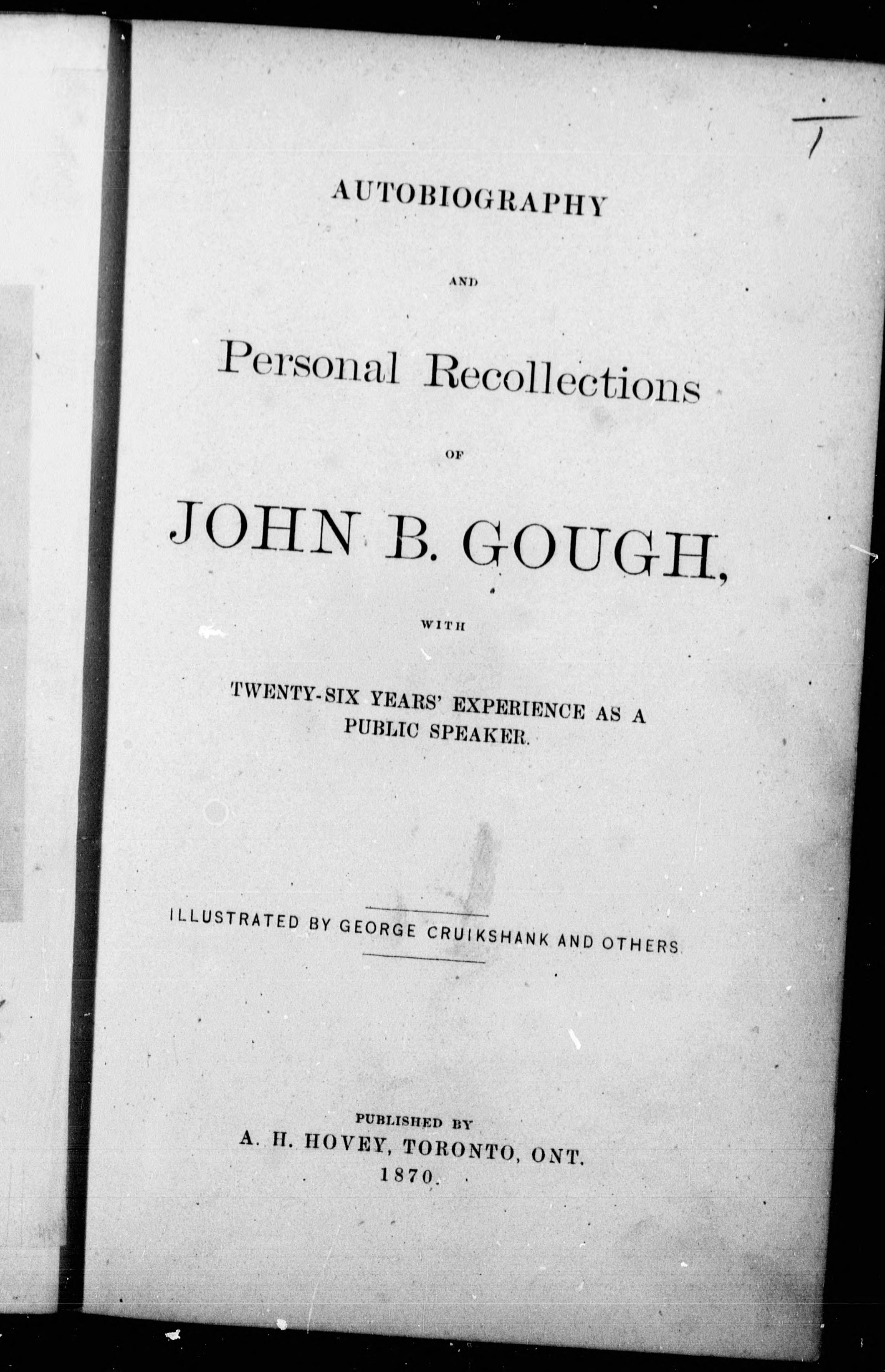 1

AUTOBIOGRAPHY

AND

Personal Recollections

OF

JOHN B. GOUGH,

WITH

TWENTY-SIX YEARS' EXPERIENCE AS A PUBLIC SPEAKER.

ILLUSTRATED BY GEORGE CRUIKSHANK AND OTHERS.

PUBLISHED BY
A. H. HOVEY, TORONTO, ONT.
1870.